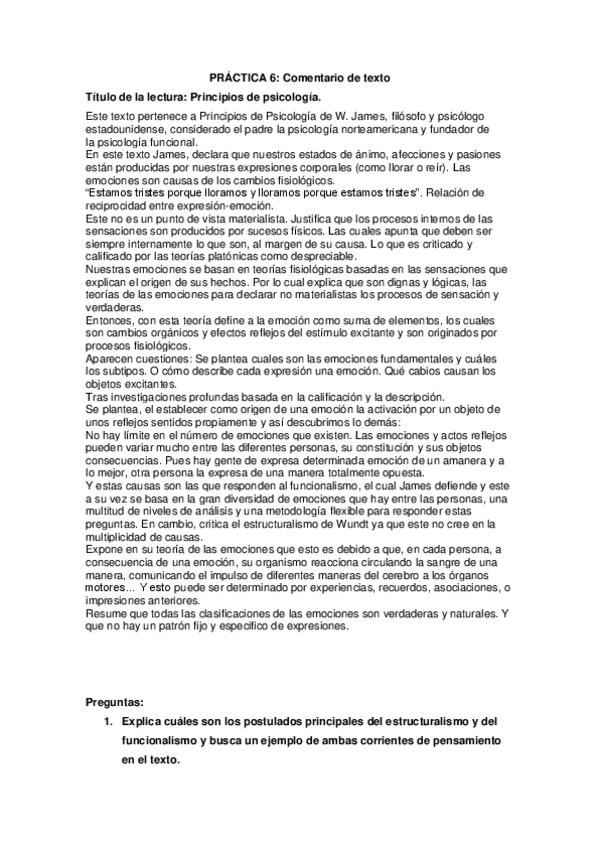 PRÁCTICA 6: Comentario de texto

Título de la lectura: Principios de psicología.

Este texto pertenece a Principios de Psicología de W. James, filósofo y psicólogo estadounidense, considerado el padre la psicología norteamericana y fundador de la psicología funcional.
En este texto James, declara que nuestros estados de ánimo, afecciones y pasiones están producidas por nuestras expresiones corporales (como llorar o reír). Las emociones son causas de los cambios fisiológicos.
"Estamos tristes porque lloramos y lloramos porque estamos tristes". Relación de reciprocidad entre expresión-emoción.
Este no es un punto de vista materialista. Justifica que los procesos internos de las sensaciones son producidos por sucesos físicos. Las cuales apunta que deben ser siempre internamente lo que son, al margen de su causa. Lo que es criticado y calificado por las teorías platónicas como despreciable.
Nuestras emociones se basan en teorías fisiológicas basadas en las sensaciones que explican el origen de sus hechos. Por lo cual explica que son dignas y lógicas, las teorías de las emociones para declarar no materialistas los procesos de sensación y verdaderas.
Entonces, con esta teoría define a la emoción como suma de elementos, los cuales son cambios orgánicos y efectos reflejos del estímulo excitante y son originados por procesos fisiológicos.
Aparecen cuestiones: Se plantea cuales son las emociones fundamentales y cuáles los subtipos. O cómo describe cada expresión una emoción. Qué cabios causan los objetos excitantes.
Tras investigaciones profundas basada en la calificación y la descripción.
Se plantea, el establecer como origen de una emoción la activación por un objeto de unos reflejos sentidos propiamente y así descubrimos lo demás:
No hay límite en el número de emociones que existen. Las emociones y actos reflejos pueden variar mucho entre las diferentes personas, su constitución y sus objetos consecuencias. Pues hay gente de expresa determinada emoción de un amanera y a lo mejor, otra persona la expresa de una manera totalmente opuesta.
Y estas causas son las que responden al funcionalismo, el cual James defiende y este a su vez se basa en la gran diversidad de emociones que hay entre las personas, una multitud de niveles de análisis y una metodología flexible para responder estas preguntas. En cambio, critica el estructuralismo de Wundt ya que este no cree en la multiplicidad de causas.
Expone en su teoría de las emociones que esto es debido a que, en cada persona, a consecuencia de una emoción, su organismo reacciona circulando la sangre de una manera, comunicando el impulso de diferentes maneras del cerebro a los órganos motores... Y esto puede ser determinado por experiencias, recuerdos, asociaciones, o impresiones anteriores.
Resume que todas las clasificaciones de las emociones son verdaderas y naturales. Y que no hay un patrón fijo y específico de expresiones.

Preguntas:

1. Explica cuáles son los postulados principales del estructuralismo y del funcionalismo y busca un ejemplo de ambas corrientes de pensamiento en el texto.